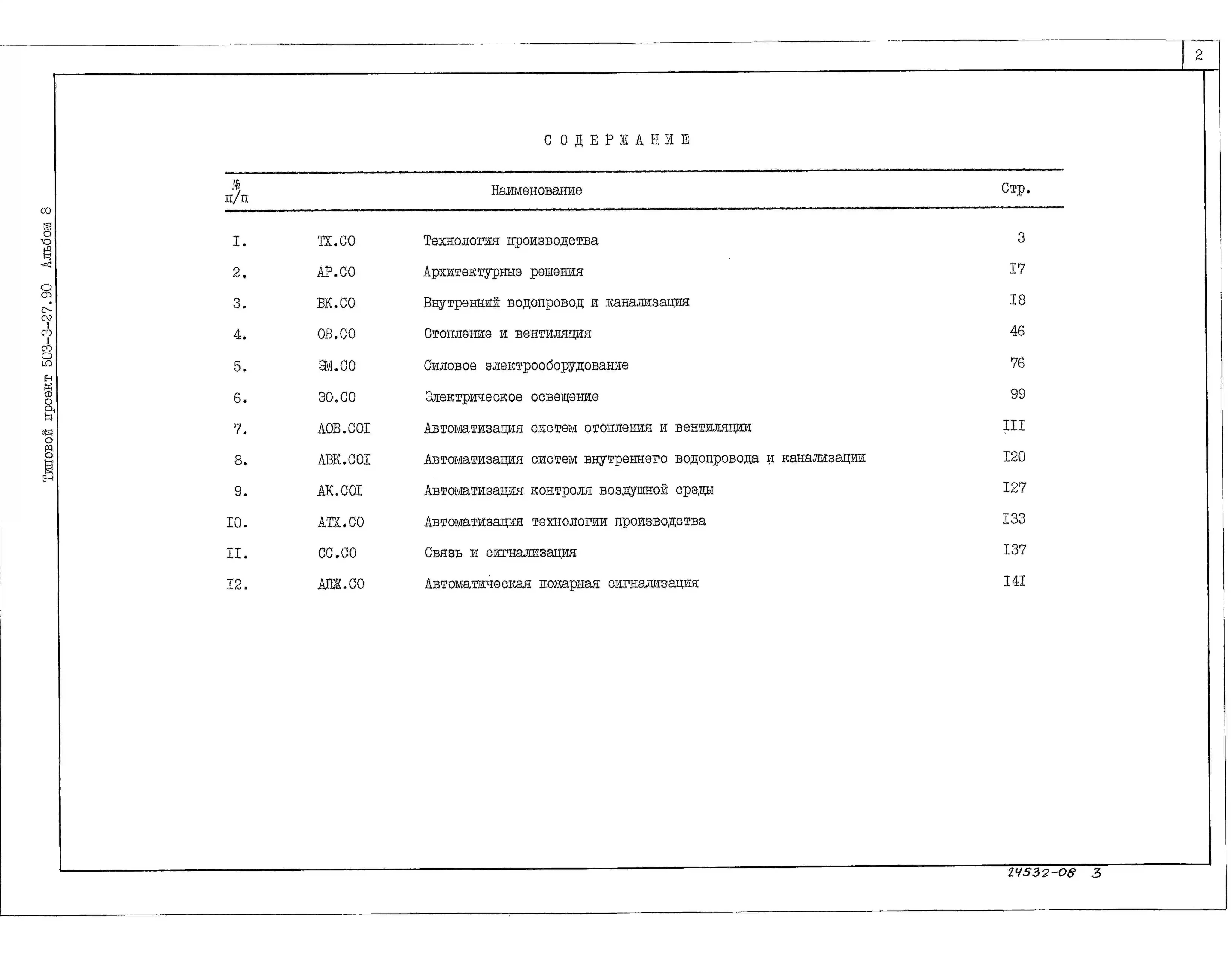 2

Типовой проект 503-3-27.90 Альбом 8

СОДЕРЖАНИЕ

| № п/п | | Наименование | Стр. |
|---|---|---|---|
| I. | ТХ.СО | Технология производства | 3 |
| 2. | АР.СО | Архитектурные решения | I7 |
| 3. | ВК.СО | Внутренний водопровод и канализация | I8 |
| 4. | ОВ.СО | Отопление и вентиляция | 46 |
| 5. | ЭМ.СО | Силовое электрооборудование | 76 |
| 6. | ЭО.СО | Электрическое освещение | 99 |
| 7. | АОВ.СОI | Автоматизация систем отопления и вентиляции | III |
| 8. | АВК.СОI | Автоматизация систем внутреннего водопровода и канализации | I20 |
| 9. | АК.СОI | Автоматизация контроля воздушной среды | I27 |
| I0. | АТХ.СО | Автоматизация технологии производства | I33 |
| II. | СС.СО | Связь и сигнализация | I37 |
| I2. | АПЖ.СО | Автоматическая пожарная сигнализация | I4I |

24532-08 3